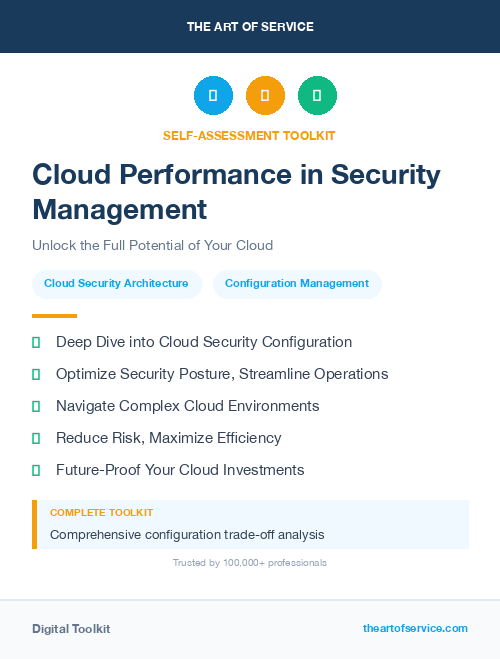 THE ART OF SERVICE

SELF-ASSESSMENT TOOLKIT

Cloud Performance in Security Management

Unlock the Full Potential of Your Cloud

Cloud Security Architecture

Configuration Management

Deep Dive into Cloud Security Configuration

Optimize Security Posture, Streamline Operations

Navigate Complex Cloud Environments

Reduce Risk, Maximize Efficiency

Future-Proof Your Cloud Investments

COMPLETE TOOLKIT

Comprehensive configuration trade-off analysis

Trusted by 100,000+ professionals

Digital Toolkit

theartofservice.com